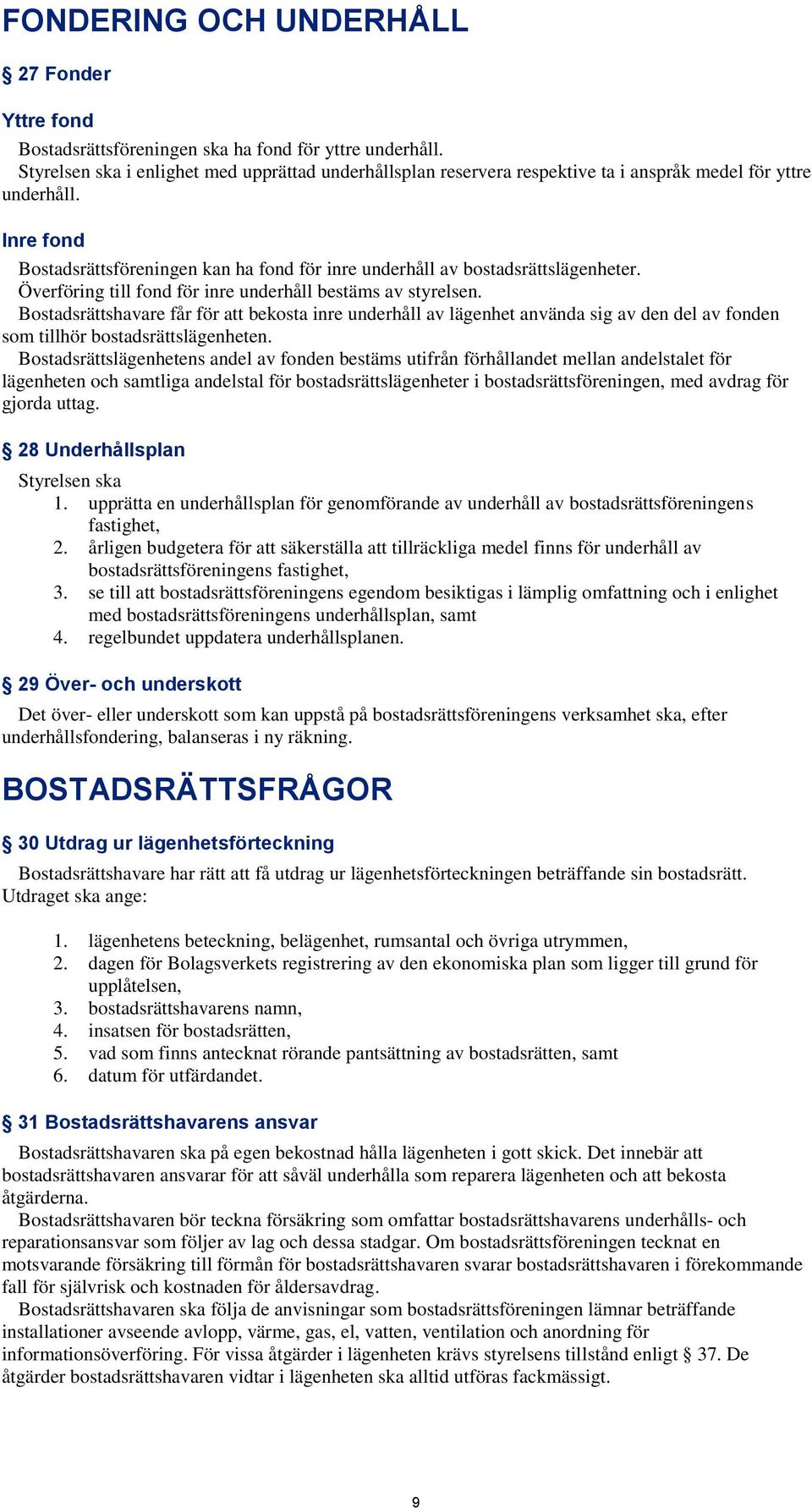 FONDERING OCH UNDERHÅLL

§ 27 Fonder

Yttre fond

Bostadsrättsföreningen ska ha fond för yttre underhåll.
Styrelsen ska i enlighet med upprättad underhållsplan reservera respektive ta i anspråk medel för yttre underhåll.

Inre fond

Bostadsrättsföreningen kan ha fond för inre underhåll av bostadsrättslägenheter.
Överföring till fond för inre underhåll bestäms av styrelsen.
Bostadsrättshavare får för att bekosta inre underhåll av lägenhet använda sig av den del av fonden som tillhör bostadsrättslägenheten.
Bostadsrättslägenhetens andel av fonden bestäms utifrån förhållandet mellan andelstalet för lägenheten och samtliga andelstal för bostadsrättslägenheter i bostadsrättsföreningen, med avdrag för gjorda uttag.

§ 28 Underhållsplan

Styrelsen ska
1. upprätta en underhållsplan för genomförande av underhåll av bostadsrättsföreningens fastighet,
2. årligen budgetera för att säkerställa att tillräckliga medel finns för underhåll av bostadsrättsföreningens fastighet,
3. se till att bostadsrättsföreningens egendom besiktigas i lämplig omfattning och i enlighet med bostadsrättsföreningens underhållsplan, samt
4. regelbundet uppdatera underhållsplanen.

§ 29 Över- och underskott

Det över- eller underskott som kan uppstå på bostadsrättsföreningens verksamhet ska, efter underhållsfondering, balanseras i ny räkning.

BOSTADSRÄTTSFRÅGOR

§ 30 Utdrag ur lägenhetsförteckning

Bostadsrättshavare har rätt att få utdrag ur lägenhetsförteckningen beträffande sin bostadsrätt. Utdraget ska ange:

1. lägenhetens beteckning, belägenhet, rumsantal och övriga utrymmen,
2. dagen för Bolagsverkets registrering av den ekonomiska plan som ligger till grund för upplåtelsen,
3. bostadsrättshavarens namn,
4. insatsen för bostadsrätten,
5. vad som finns antecknat rörande pantsättning av bostadsrätten, samt
6. datum för utfärdandet.

§ 31 Bostadsrättshavarens ansvar

Bostadsrättshavaren ska på egen bekostnad hålla lägenheten i gott skick. Det innebär att bostadsrättshavaren ansvarar för att såväl underhålla som reparera lägenheten och att bekosta åtgärderna.
Bostadsrättshavaren bör teckna försäkring som omfattar bostadsrättshavarens underhålls- och reparationsansvar som följer av lag och dessa stadgar. Om bostadsrättsföreningen tecknat en motsvarande försäkring till förmån för bostadsrättshavaren svarar bostadsrättshavaren i förekommande fall för självrisk och kostnaden för åldersavdrag.
Bostadsrättshavaren ska följa de anvisningar som bostadsrättsföreningen lämnar beträffande installationer avseende avlopp, värme, gas, el, vatten, ventilation och anordning för informationsöverföring. För vissa åtgärder i lägenheten krävs styrelsens tillstånd enligt § 37. De åtgärder bostadsrättshavaren vidtar i lägenheten ska alltid utföras fackmässigt.

9